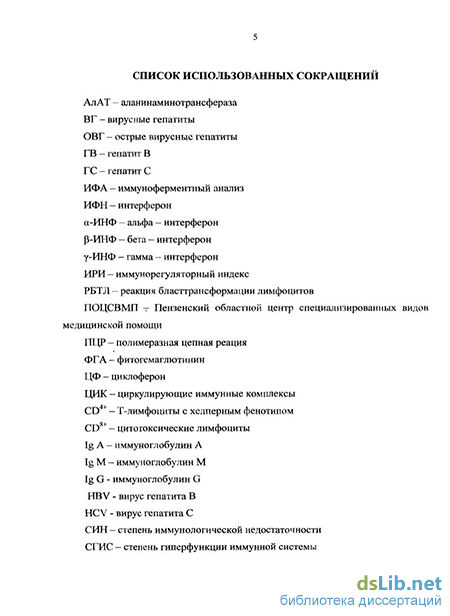 5

СПИСОК ИСПОЛЬЗОВАННЫХ СОКРАЩЕНИЙ

АлАТ – аланинаминотрансфераза

ВГ – вирусные гепатиты

ОВГ – острые вирусные гепатиты

ГВ – гепатит В

ГС – гепатит С

ИФА – иммуноферментный анализ

ИФН – интерферон

α-ИНФ – альфа – интерферон

β-ИНФ – бета – интерферон

γ-ИНФ – гамма – интерферон

ИРИ – иммунорегуляторный индекс

РБТЛ – реакция бласттрансформации лимфоцитов

ПОЦСВМП – Пензенский областной центр специализированных видов медицинской помощи

ПЦР – полимеразная цепная реация

ФГА – фитогемаглютинин

ЦФ – циклоферон

ЦИК – циркулирующие иммунные комплексы

$CD^{4+}$ – Т-лимфоциты с хелперным фенотипом

$CD^{8+}$ – цитотоксические лимфоциты

Ig A – иммуноглобулин А

Ig M – иммуноглобулин М

Ig G - иммуноглобулин G

HBV - вирус гепатита В

HCV - вирус гепатита С

СИН – степень иммунологической недостаточности

СГИС – степень гиперфункции иммунной системы

dsLib.net
библиотека диссертаций